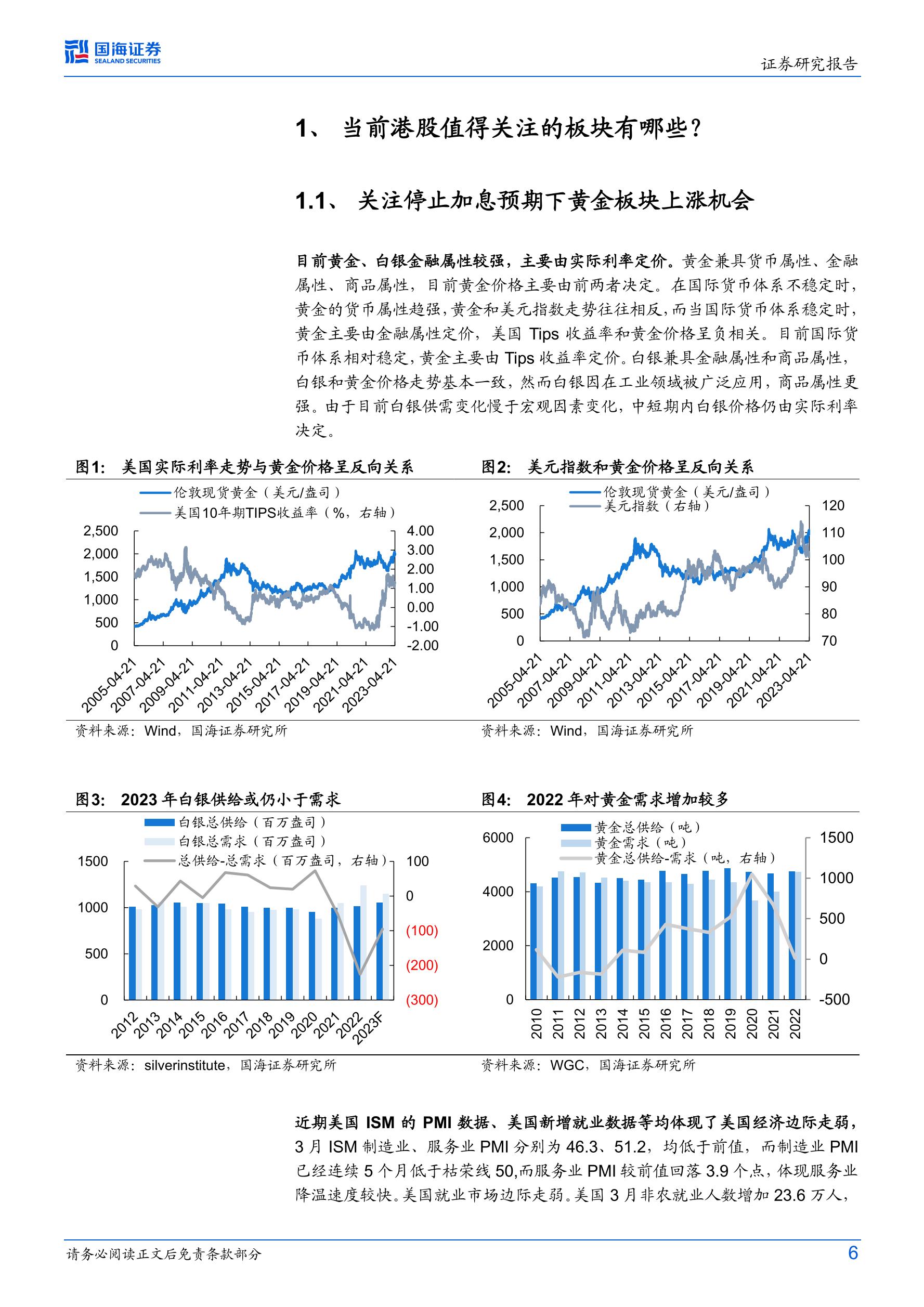 国海证券
SEALAND SECURITIES

证券研究报告

1、 当前港股值得关注的板块有哪些？

1.1、 关注停止加息预期下黄金板块上涨机会

目前黄金、白银金融属性较强，主要由实际利率定价。黄金兼具货币属性、金融属性、商品属性，目前黄金价格主要由前两者决定。在国际货币体系不稳定时，黄金的货币属性趋强，黄金和美元指数走势往往相反，而当国际货币体系稳定时，黄金主要由金融属性定价，美国 Tips 收益率和黄金价格呈负相关。目前国际货币体系相对稳定，黄金主要由 Tips 收益率定价。白银兼具金融属性和商品属性，白银和黄金价格走势基本一致，然而白银因在工业领域被广泛应用，商品属性更强。由于目前白银供需变化慢于宏观因素变化，中短期内白银价格仍由实际利率决定。

图1： 美国实际利率走势与黄金价格呈反向关系

伦敦现货黄金（美元/盎司）
美国10年期TIPS收益率（%，右轴）

2,500
2,000
1,500
1,000
500
0

4.00
3.00
2.00
1.00
0.00
-1.00
-2.00

2005-04-21
2007-04-21
2009-04-21
2011-04-21
2013-04-21
2015-04-21
2017-04-21
2019-04-21
2021-04-21
2023-04-21

资料来源：Wind，国海证券研究所

图2： 美元指数和黄金价格呈反向关系

伦敦现货黄金（美元/盎司）
美元指数（右轴）

2,500
2,000
1,500
1,000
500
0

120
110
100
90
80
70

2005-04-21
2007-04-21
2009-04-21
2011-04-21
2013-04-21
2015-04-21
2017-04-21
2019-04-21
2021-04-21
2023-04-21

资料来源：Wind，国海证券研究所

图3： 2023 年白银供给或仍小于需求

白银总供给（百万盎司）
白银总需求（百万盎司）
总供给-总需求（百万盎司，右轴）

1500
1000
500
0

100
0
(100)
(200)
(300)

2012
2013
2014
2015
2016
2017
2018
2019
2020
2021
2022
2023F

资料来源：silverinstitute，国海证券研究所

图4： 2022 年对黄金需求增加较多

黄金总供给（吨）
黄金需求（吨）
黄金总供给-需求（吨，右轴）

6000
4000
2000
0

1500
1000
500
0
-500

2010
2011
2012
2013
2014
2015
2016
2017
2018
2019
2020
2021
2022

资料来源：WGC，国海证券研究所

近期美国 ISM 的 PMI 数据、美国新增就业数据等均体现了美国经济边际走弱，3 月 ISM 制造业、服务业 PMI 分别为 46.3、51.2，均低于前值，而制造业 PMI 已经连续 5 个月低于枯荣线 50,而服务业 PMI 较前值回落 3.9 个点，体现服务业降温速度较快。美国就业市场边际走弱。美国 3 月非农就业人数增加 23.6 万人，

请务必阅读正文后免责条款部分

6